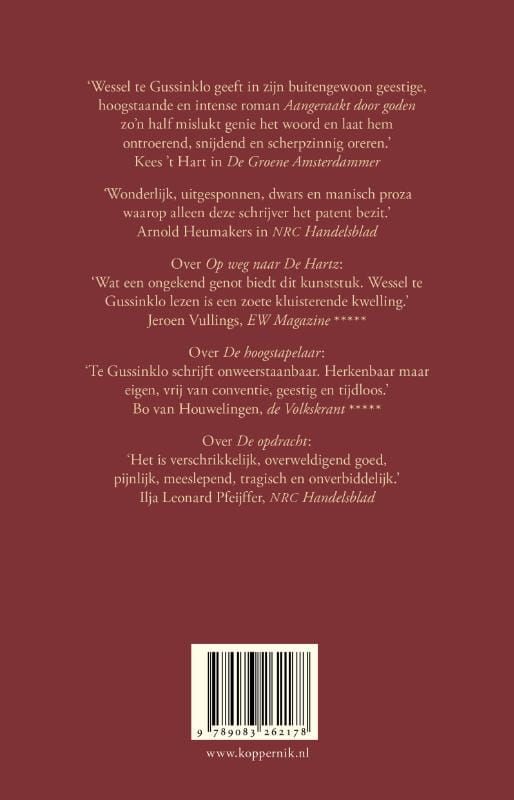 'Wessel te Gussinklo geeft in zijn buitengewoon geestige, hoogstaande en intense roman Aangeraakt door goden zo'n half mislukt genie het woord en laat hem ontroerend, snijdend en scherpzinnig oreren.'
Kees 't Hart in De Groene Amsterdammer

'Wonderlijk, uitgesponnen, dwars en manisch proza waarop alleen deze schrijver het patent bezit.'
Arnold Heumakers in NRC Handelsblad

Over Op weg naar De Hartz:
'Wat een ongekend genot biedt dit kunststuk. Wessel te Gussinklo lezen is een zoete kluisterende kwelling.'
Jeroen Vullings, EW Magazine *****

Over De hoogstapelaar:
'Te Gussinklo schrijft onweerstaanbaar. Herkenbaar maar eigen, vrij van conventie, geestig en tijdloos.'
Bo van Houwelingen, de Volkskrant *****

Over De opdracht:
'Het is verschrikkelijk, overweldigend goed, pijnlijk, meeslepend, tragisch en onverbiddelijk.'
Ilja Leonard Pfeijffer, NRC Handelsblad

9 789083 262178

www.koppernik.nl